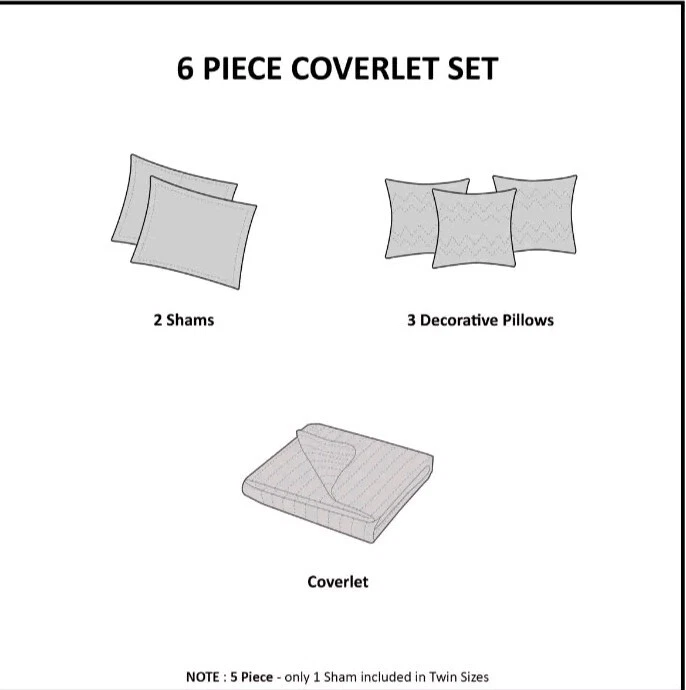 6 PIECE COVERLET SET

2 Shams

3 Decorative Pillows

Coverlet

NOTE : 5 Piece - only 1 Sham included in Twin Sizes